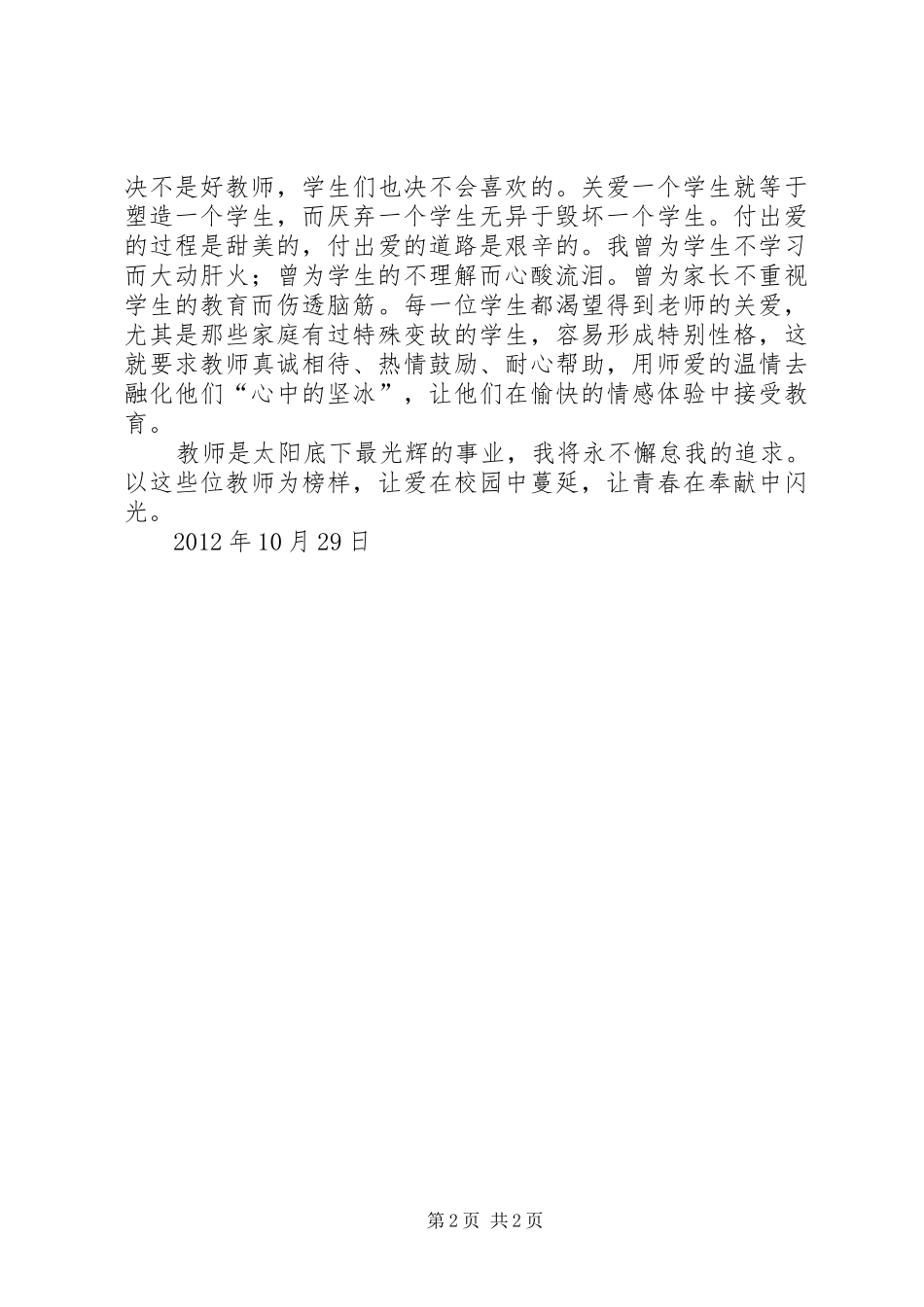 决不是好教师，学生们也决不会喜欢的。关爱一个学生就等于塑造一个学生，而厌弃一个学生无异于毁坏一个学生。付出爱的过程是甜美的，付出爱的道路是艰辛的。我曾为学生不学习而大动肝火；曾为学生的不理解而心酸流泪。曾为家长不重视学生的教育而伤透脑筋。每一位学生都渴望得到老师的关爱，尤其是那些家庭有过特殊变故的学生，容易形成特别性格，这就要求教师真诚相待、热情鼓励、耐心帮助，用师爱的温情去融化他们“心中的坚冰”，让他们在愉快的情感体验中接受教育。

教师是太阳底下最光辉的事业，我将永不懈怠我的追求。以这些位教师为榜样，让爱在校园中蔓延，让青春在奉献中闪光。

2012 年 10 月 29 日

第 2 页 共 2 页